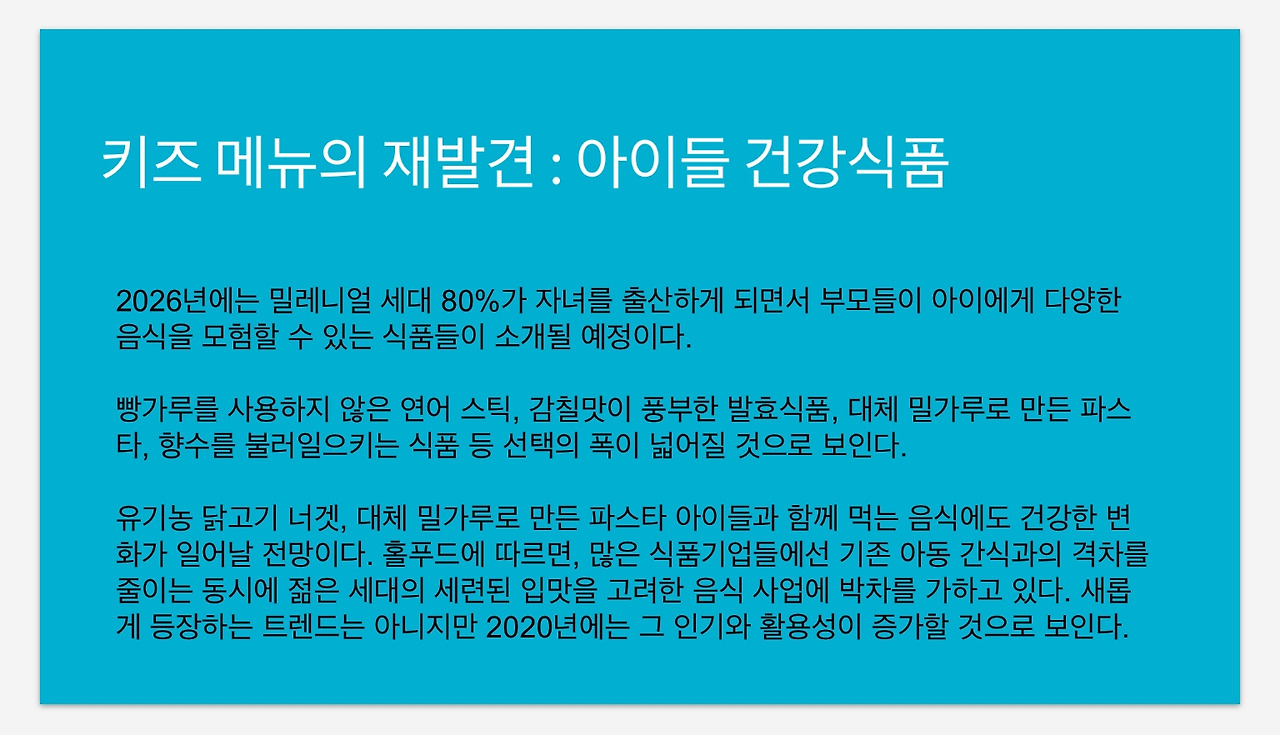 키즈 메뉴의 재발견 : 아이들 건강식품

2026년에는 밀레니얼 세대 80%가 자녀를 출산하게 되면서 부모들이 아이에게 다양한 음식을 모험할 수 있는 식품들이 소개될 예정이다.

빵가루를 사용하지 않은 연어 스틱, 감칠맛이 풍부한 발효식품, 대체 밀가루로 만든 파스타, 향수를 불러일으키는 식품 등 선택의 폭이 넓어질 것으로 보인다.

유기농 닭고기 너겟, 대체 밀가루로 만든 파스타 아이들과 함께 먹는 음식에도 건강한 변화가 일어날 전망이다. 홀푸드에 따르면, 많은 식품기업들에선 기존 아동 간식과의 격차를 줄이는 동시에 젊은 세대의 세련된 입맛을 고려한 음식 사업에 박차를 가하고 있다. 새롭게 등장하는 트렌드는 아니지만 2020년에는 그 인기와 활용성이 증가할 것으로 보인다.